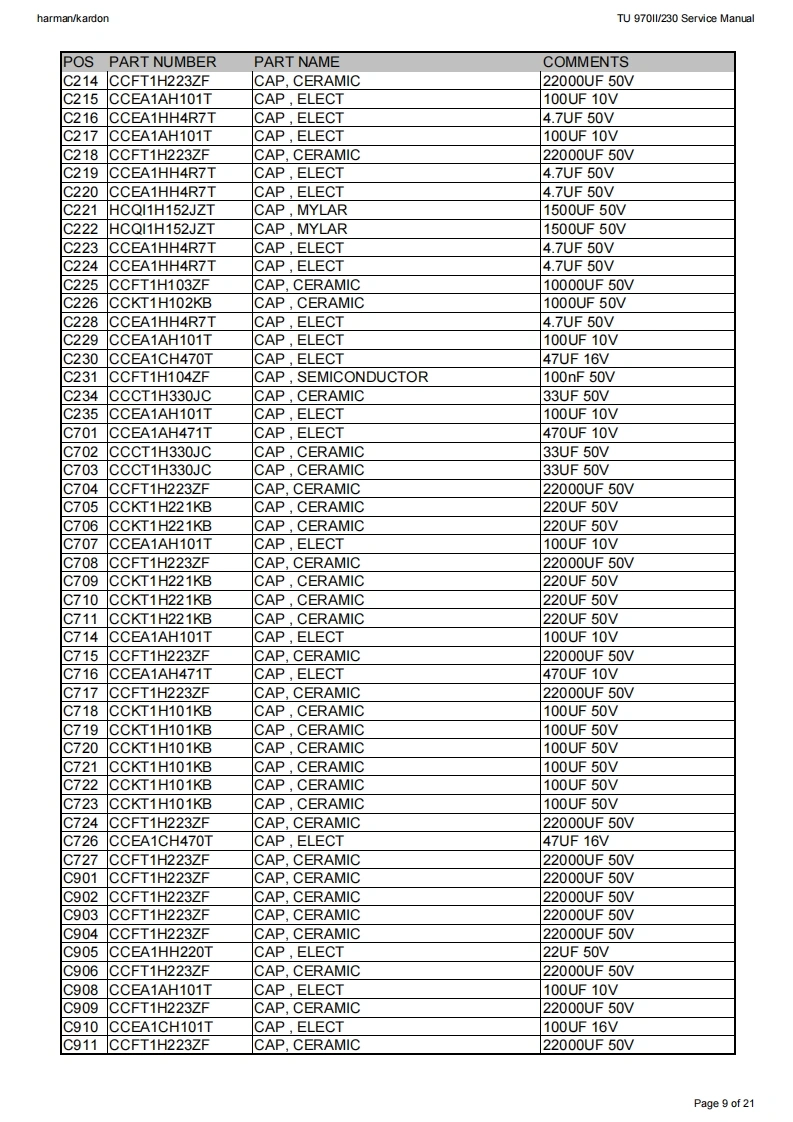 harman/kardon

TU 970II/230 Service Manual

| POS | PART NUMBER | PART NAME | COMMENTS |
|---|---|---|---|
| C214 | CCFT1H223ZF | CAP, CERAMIC | 22000UF 50V |
| C215 | CCEA1AH101T | CAP , ELECT | 100UF 10V |
| C216 | CCEA1HH4R7T | CAP , ELECT | 4.7UF 50V |
| C217 | CCEA1AH101T | CAP , ELECT | 100UF 10V |
| C218 | CCFT1H223ZF | CAP, CERAMIC | 22000UF 50V |
| C219 | CCEA1HH4R7T | CAP , ELECT | 4.7UF 50V |
| C220 | CCEA1HH4R7T | CAP , ELECT | 4.7UF 50V |
| C221 | HCQI1H152JZT | CAP , MYLAR | 1500UF 50V |
| C222 | HCQI1H152JZT | CAP , MYLAR | 1500UF 50V |
| C223 | CCEA1HH4R7T | CAP , ELECT | 4.7UF 50V |
| C224 | CCEA1HH4R7T | CAP , ELECT | 4.7UF 50V |
| C225 | CCFT1H103ZF | CAP, CERAMIC | 10000UF 50V |
| C226 | CCKT1H102KB | CAP , CERAMIC | 1000UF 50V |
| C228 | CCEA1HH4R7T | CAP , ELECT | 4.7UF 50V |
| C229 | CCEA1AH101T | CAP , ELECT | 100UF 10V |
| C230 | CCEA1CH470T | CAP , ELECT | 47UF 16V |
| C231 | CCFT1H104ZF | CAP , SEMICONDUCTOR | 100nF 50V |
| C234 | CCCT1H330JC | CAP , CERAMIC | 33UF 50V |
| C235 | CCEA1AH101T | CAP , ELECT | 100UF 10V |
| C701 | CCEA1AH471T | CAP , ELECT | 470UF 10V |
| C702 | CCCT1H330JC | CAP , CERAMIC | 33UF 50V |
| C703 | CCCT1H330JC | CAP , CERAMIC | 33UF 50V |
| C704 | CCFT1H223ZF | CAP, CERAMIC | 22000UF 50V |
| C705 | CCKT1H221KB | CAP , CERAMIC | 220UF 50V |
| C706 | CCKT1H221KB | CAP , CERAMIC | 220UF 50V |
| C707 | CCEA1AH101T | CAP , ELECT | 100UF 10V |
| C708 | CCFT1H223ZF | CAP, CERAMIC | 22000UF 50V |
| C709 | CCKT1H221KB | CAP , CERAMIC | 220UF 50V |
| C710 | CCKT1H221KB | CAP , CERAMIC | 220UF 50V |
| C711 | CCKT1H221KB | CAP , CERAMIC | 220UF 50V |
| C714 | CCEA1AH101T | CAP , ELECT | 100UF 10V |
| C715 | CCFT1H223ZF | CAP, CERAMIC | 22000UF 50V |
| C716 | CCEA1AH471T | CAP , ELECT | 470UF 10V |
| C717 | CCFT1H223ZF | CAP, CERAMIC | 22000UF 50V |
| C718 | CCKT1H101KB | CAP , CERAMIC | 100UF 50V |
| C719 | CCKT1H101KB | CAP , CERAMIC | 100UF 50V |
| C720 | CCKT1H101KB | CAP , CERAMIC | 100UF 50V |
| C721 | CCKT1H101KB | CAP , CERAMIC | 100UF 50V |
| C722 | CCKT1H101KB | CAP , CERAMIC | 100UF 50V |
| C723 | CCKT1H101KB | CAP , CERAMIC | 100UF 50V |
| C724 | CCFT1H223ZF | CAP, CERAMIC | 22000UF 50V |
| C726 | CCEA1CH470T | CAP , ELECT | 47UF 16V |
| C727 | CCFT1H223ZF | CAP, CERAMIC | 22000UF 50V |
| C901 | CCFT1H223ZF | CAP, CERAMIC | 22000UF 50V |
| C902 | CCFT1H223ZF | CAP, CERAMIC | 22000UF 50V |
| C903 | CCFT1H223ZF | CAP, CERAMIC | 22000UF 50V |
| C904 | CCFT1H223ZF | CAP, CERAMIC | 22000UF 50V |
| C905 | CCEA1HH220T | CAP , ELECT | 22UF 50V |
| C906 | CCFT1H223ZF | CAP, CERAMIC | 22000UF 50V |
| C908 | CCEA1AH101T | CAP , ELECT | 100UF 10V |
| C909 | CCFT1H223ZF | CAP, CERAMIC | 22000UF 50V |
| C910 | CCEA1CH101T | CAP , ELECT | 100UF 16V |
| C911 | CCFT1H223ZF | CAP, CERAMIC | 22000UF 50V |

Page 9 of 21